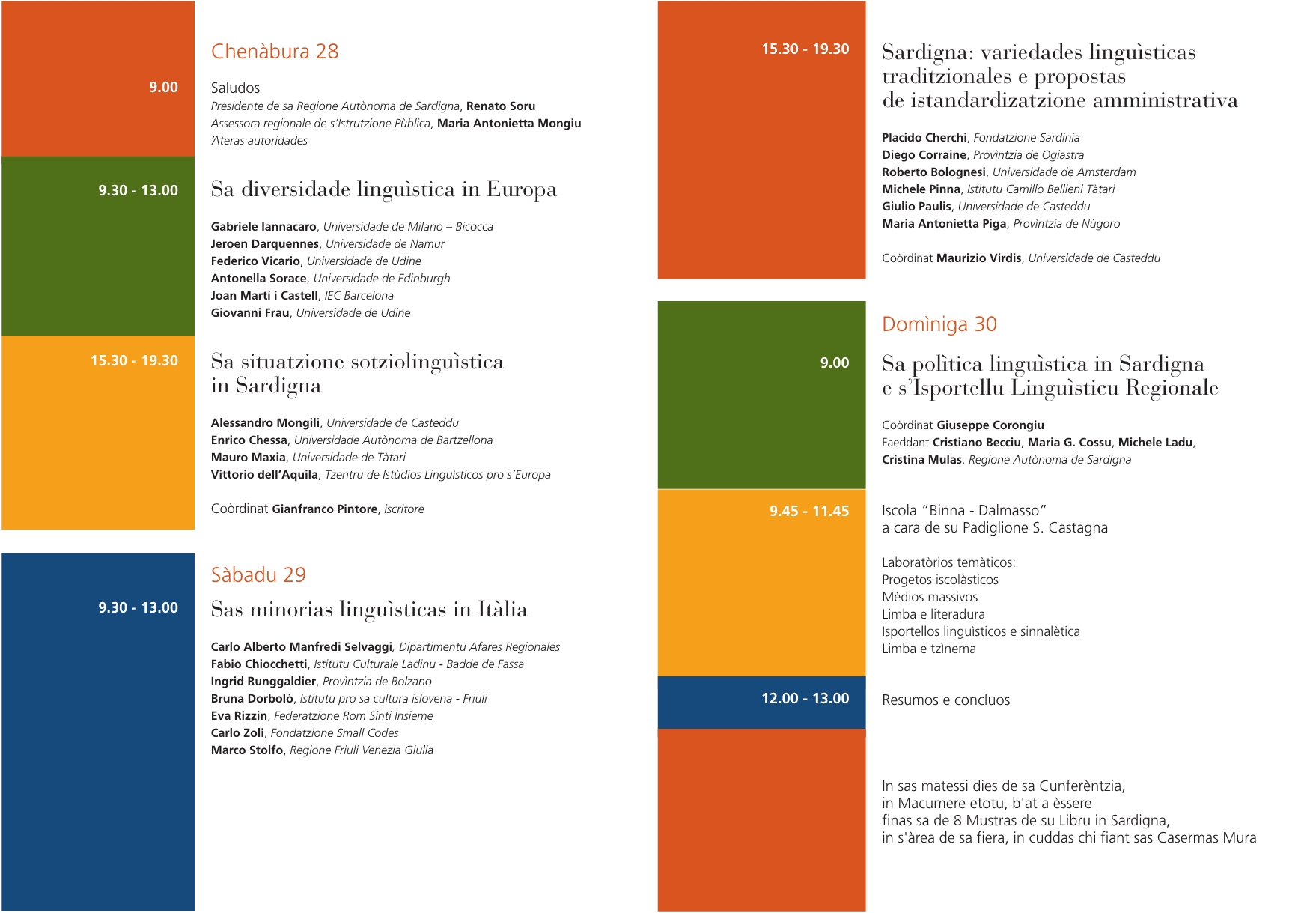 Chenàbura 28

9.00

Saludos
Presidente de sa Regione Autònoma de Sardigna, Renato Soru
Assessora regionale de s'Istrutzione Pùblica, Maria Antonietta Mongiu
Àteras autoridades

9.30 - 13.00

Sa diversidade linguìstica in Europa

Gabriele Iannacaro, Universidade de Milano – Bicocca
Jeroen Darquennes, Universidade de Namur
Federico Vicario, Universidade de Udine
Antonella Sorace, Universidade de Edinburgh
Joan Martí i Castell, IEC Barcelona
Giovanni Frau, Universidade de Udine

15.30 - 19.30

Sa situatzione sotziolinguìstica in Sardigna

Alessandro Mongili, Universidade de Casteddu
Enrico Chessa, Universidade Autònoma de Bartzellona
Mauro Maxia, Universidade de Tàtari
Vittorio dell'Aquila, Tzentru de Istùdios Linguìsticos pro s'Europa

Coòrdinat Gianfranco Pintore, iscritore

Sàbadu 29

9.30 - 13.00

Sas minorias linguìsticas in Itàlia

Carlo Alberto Manfredi Selvaggi, Dipartimentu Afares Regionales
Fabio Chiocchetti, Istitutu Culturale Ladinu - Badde de Fassa
Ingrid Runggaldier, Provìntzia de Bolzano
Bruna Dorbolò, Istitutu pro sa cultura islovena - Friuli
Eva Rizzin, Federatzione Rom Sinti Insieme
Carlo Zoli, Fondatzione Small Codes
Marco Stolfo, Regione Friuli Venezia Giulia

15.30 - 19.30

Sardigna: variedades linguìsticas traditzionales e propostas de istandardizatzione amministrativa

Placido Cherchi, Fondatzione Sardinia
Diego Corraine, Provìntzia de Ogiastra
Roberto Bolognesi, Universidade de Amsterdam
Michele Pinna, Istitutu Camillo Bellieni Tàtari
Giulio Paulis, Universidade de Casteddu
Maria Antonietta Piga, Provìntzia de Nùgoro

Coòrdinat Maurizio Virdis, Universidade de Casteddu

Domìniga 30

9.00

Sa polìtica linguìstica in Sardigna e s'Isportellu Linguìsticu Regionale

Coòrdinat Giuseppe Corongiu
Faeddant Cristiano Becciu, Maria G. Cossu, Michele Ladu, Cristina Mulas, Regione Autònoma de Sardigna

9.45 - 11.45

Iscola "Binna - Dalmasso"
a cara de su Padiglione S. Castagna

Laboratòrios temàticos:
Progetos iscolàsticos
Mèdios massivos
Limba e literadura
Isportellos linguìsticos e sinnalètica
Limba e tzìnema

12.00 - 13.00

Resumos e concluos

In sas matessi dies de sa Cunferèntzia, in Macumere etotu, b'at a èssere finas sa de 8 Mustras de su Libru in Sardigna, in s'àrea de sa fiera, in cuddas chi fiant sas Casermas Mura